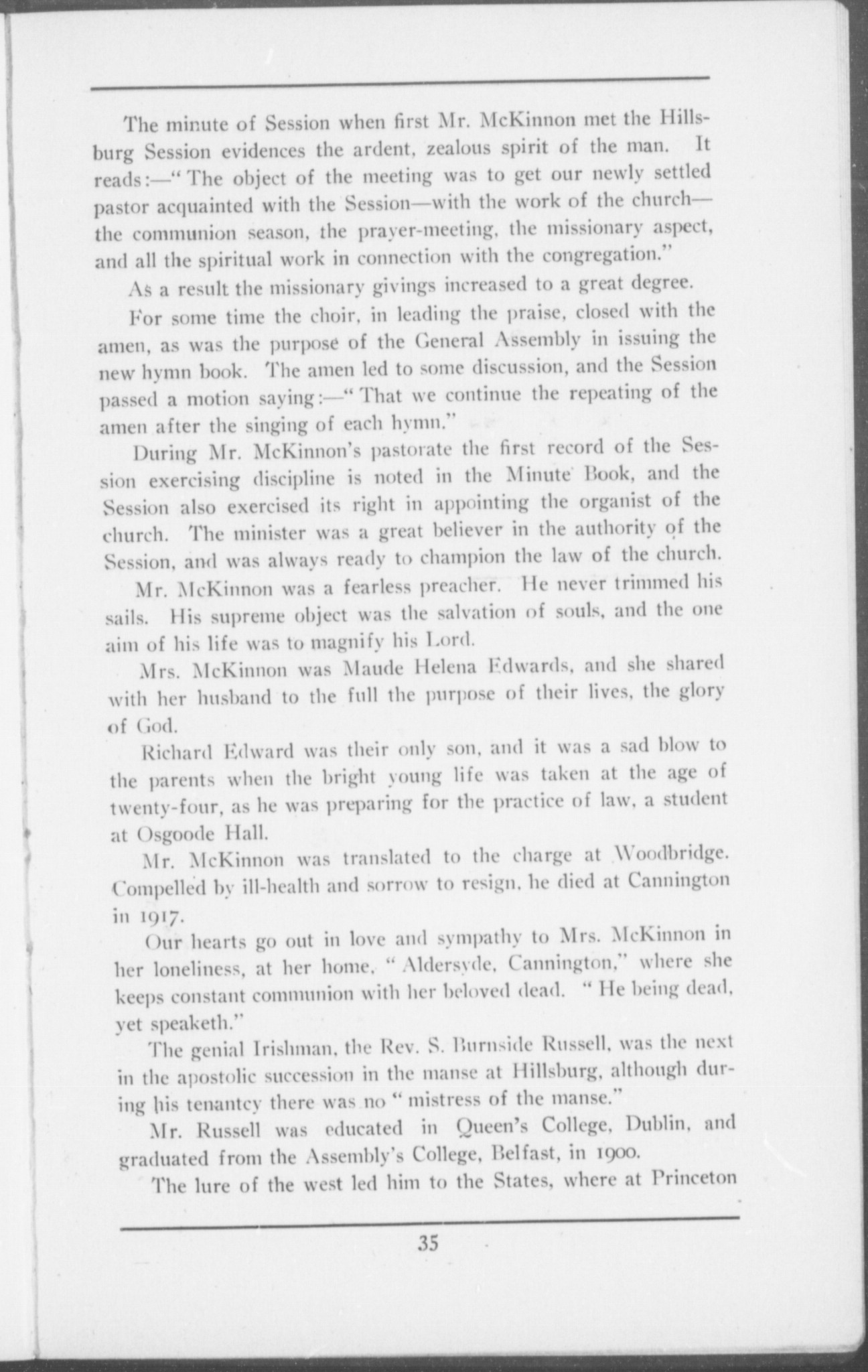 The minute of Session when first Mr. McKinnon met the Hillsburg Session evidences the ardent, zealous spirit of the man. It reads:—"The object of the meeting was to get our newly settled pastor acquainted with the Session—with the work of the church—the communion season, the prayer-meeting, the missionary aspect, and all the spiritual work in connection with the congregation."

As a result the missionary givings increased to a great degree.

For some time the choir, in leading the praise, closed with the amen, as was the purpose of the General Assembly in issuing the new hymn book. The amen led to some discussion, and the Session passed a motion saying:—"That we continue the repeating of the amen after the singing of each hymn."

During Mr. McKinnon's pastorate the first record of the Session exercising discipline is noted in the Minute Book, and the Session also exercised its right in appointing the organist of the church. The minister was a great believer in the authority of the Session, and was always ready to champion the law of the church.

Mr. McKinnon was a fearless preacher. He never trimmed his sails. His supreme object was the salvation of souls, and the one aim of his life was to magnify his Lord.

Mrs. McKinnon was Maude Helena Edwards, and she shared with her husband to the full the purpose of their lives, the glory of God.

Richard Edward was their only son, and it was a sad blow to the parents when the bright young life was taken at the age of twenty-four, as he was preparing for the practice of law, a student at Osgoode Hall.

Mr. McKinnon was translated to the charge at Woodbridge. Compelled by ill-health and sorrow to resign, he died at Cannington in 1917.

Our hearts go out in love and sympathy to Mrs. McKinnon in her loneliness, at her home, "Aldersyde, Cannington," where she keeps constant communion with her beloved dead. "He being dead, yet speaketh."

The genial Irishman, the Rev. S. Burnside Russell, was the next in the apostolic succession in the manse at Hillsburg, although during his tenantcy there was no "mistress of the manse."

Mr. Russell was educated in Queen's College, Dublin, and graduated from the Assembly's College, Belfast, in 1900.

The lure of the west led him to the States, where at Princeton

35